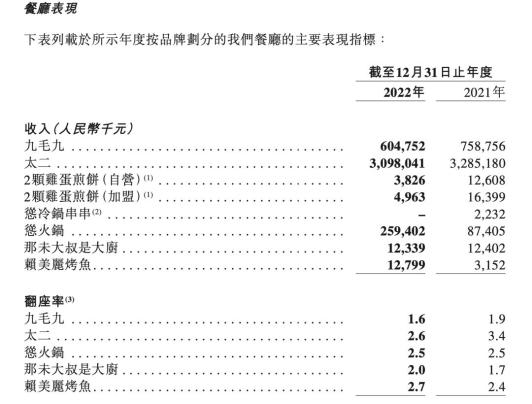 餐廳表現

下表列載於所示年度按品牌劃分的我們餐廳的主要表現指標：

| | 截至12月31日止年度 | |
|---|---|---|
| | 2022年 | 2021年 |
| 收入（人民幣千元） | | |
| 九毛九 | 604,752 | 758,756 |
| 太二 | 3,098,041 | 3,285,180 |
| 2顆雞蛋煎餅（自營）$^{(1)}$ | 3,826 | 12,608 |
| 2顆雞蛋煎餅（加盟）$^{(1)}$ | 4,963 | 16,399 |
| 慫冷鍋串串$^{(2)}$ | – | 2,232 |
| 慫火鍋 | 259,402 | 87,405 |
| 那未大叔是大廚 | 12,339 | 12,402 |
| 賴美麗烤魚 | 12,799 | 3,152 |
| 翻座率$^{(3)}$ | | |
| 九毛九 | 1.6 | 1.9 |
| 太二 | 2.6 | 3.4 |
| 慫火鍋 | 2.5 | 2.5 |
| 那未大叔是大廚 | 2.0 | 1.7 |
| 賴美麗烤魚 | 2.7 | 2.4 |